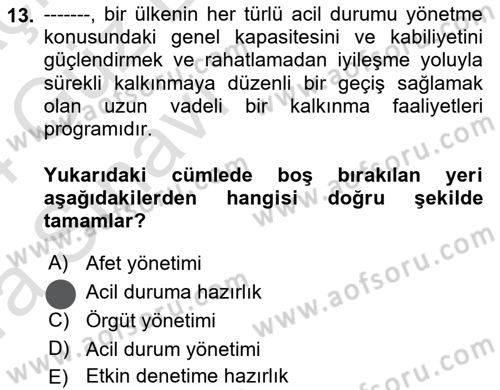 13. -------, bir ülkenin her türlü acil durumu yönetme konusundaki genel kapasitesini ve kabiliyetini güçlendirmek ve rahatlamadan iyileşme yoluyla sürekli kalkınmaya düzenli bir geçiş sağlamak olan uzun vadeli bir kalkınma faaliyetleri programıdır.

Yukarıdaki cümlede boş bırakılan yeri aşağıdakilerden hangisi doğru şekilde tamamlar?

A) Afet yönetimi
Acil duruma hazırlık
C) Örgüt yönetimi
D) Acil durum yönetimi
E) Etkin denetime hazırlık

www.aofsoru.com